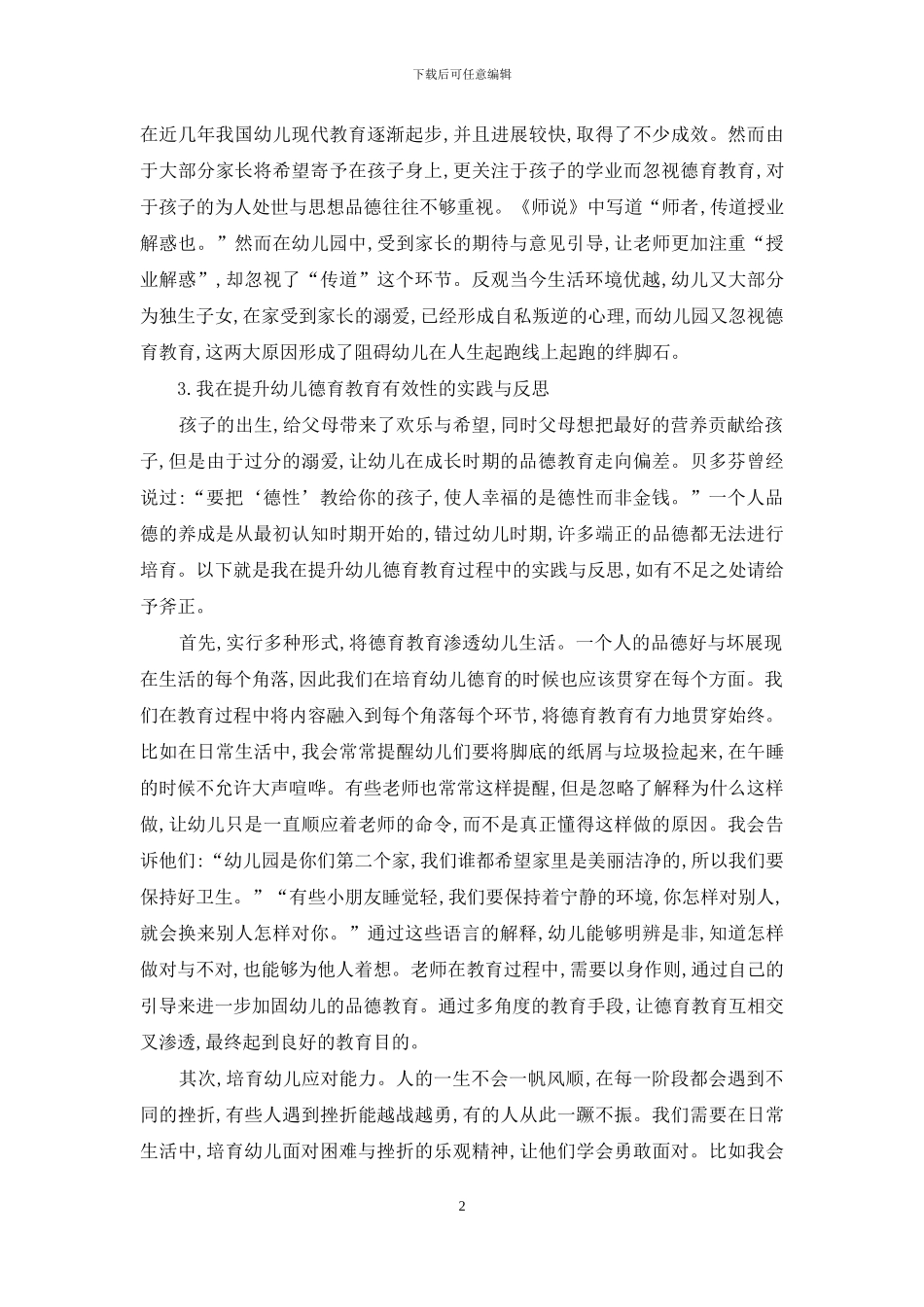 下载后可任意编辑

在近几年我国幼儿现代教育逐渐起步,并且进展较快,取得了不少成效。然而由于大部分家长将希望寄予在孩子身上,更关注于孩子的学业而忽视德育教育,对于孩子的为人处世与思想品德往往不够重视。《师说》中写道“师者,传道授业解惑也。”然而在幼儿园中,受到家长的期待与意见引导,让老师更加注重“授业解惑”,却忽视了“传道”这个环节。反观当今生活环境优越,幼儿又大部分为独生子女,在家受到家长的溺爱,已经形成自私叛逆的心理,而幼儿园又忽视德育教育,这两大原因形成了阻碍幼儿在人生起跑线上起跑的绊脚石。

3.我在提升幼儿德育教育有效性的实践与反思

孩子的出生,给父母带来了欢乐与希望,同时父母想把最好的营养贡献给孩子,但是由于过分的溺爱,让幼儿在成长时期的品德教育走向偏差。贝多芬曾经说过:“要把‘德性’教给你的孩子,使人幸福的是德性而非金钱。”一个人品德的养成是从最初认知时期开始的,错过幼儿时期,许多端正的品德都无法进行培育。以下就是我在提升幼儿德育教育过程中的实践与反思,如有不足之处请给予斧正。

首先,实行多种形式,将德育教育渗透幼儿生活。一个人的品德好与坏展现在生活的每个角落,因此我们在培育幼儿德育的时候也应该贯穿在每个方面。我们在教育过程中将内容融入到每个角落每个环节,将德育教育有力地贯穿始终。比如在日常生活中,我会常常提醒幼儿们要将脚底的纸屑与垃圾捡起来,在午睡的时候不允许大声喧哗。有些老师也常常这样提醒,但是忽略了解释为什么这样做,让幼儿只是一直顺应着老师的命令,而不是真正懂得这样做的原因。我会告诉他们:“幼儿园是你们第二个家,我们谁都希望家里是美丽洁净的,所以我们要保持好卫生。”“有些小朋友睡觉轻,我们要保持着宁静的环境,你怎样对别人,就会换来别人怎样对你。”通过这些语言的解释,幼儿能够明辨是非,知道怎样做对与不对,也能够为他人着想。老师在教育过程中,需要以身作则,通过自己的引导来进一步加固幼儿的品德教育。通过多角度的教育手段,让德育教育互相交叉渗透,最终起到良好的教育目的。

其次,培育幼儿应对能力。人的一生不会一帆风顺,在每一阶段都会遇到不同的挫折,有些人遇到挫折能越战越勇,有的人从此一蹶不振。我们需要在日常生活中,培育幼儿面对困难与挫折的乐观精神,让他们学会勇敢面对。比如我会

2